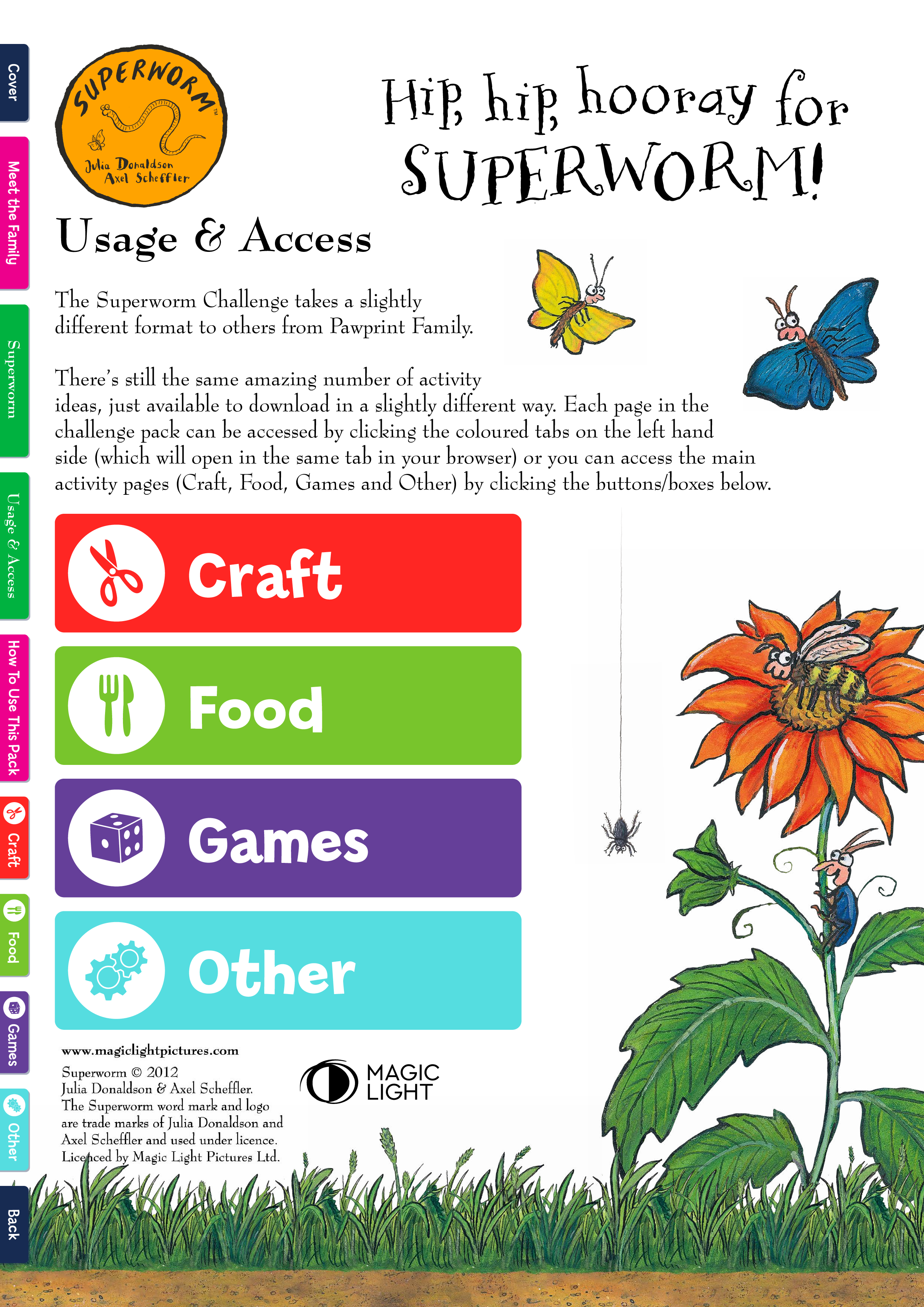 Cover

Meet the Family

Superworm

Usage & Access

How To Use This Pack

Craft

Food

Games

Other

Back

SUPERWORM™
Julia Donaldson
Axel Scheffler

Hip, hip, hooray for SUPERWORM!

Usage & Access

The Superworm Challenge takes a slightly different format to others from Pawprint Family.

There's still the same amazing number of activity ideas, just available to download in a slightly different way. Each page in the challenge pack can be accessed by clicking the coloured tabs on the left hand side (which will open in the same tab in your browser) or you can access the main activity pages (Craft, Food, Games and Other) by clicking the buttons/boxes below.

Craft

Food

Games

Other

www.magiclightpictures.com

Superworm © 2012
Julia Donaldson & Axel Scheffler.
The Superworm word mark and logo are trade marks of Julia Donaldson and Axel Scheffler and used under licence.
Licenced by Magic Light Pictures Ltd.

MAGIC LIGHT